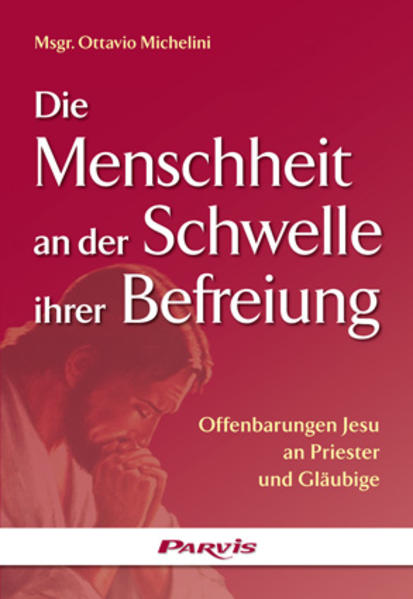 Msgr. Ottavio Michelini

Die Menschheit an der Schwelle ihrer Befreiung

Offenbarungen Jesu an Priester und Gläubige

PARVIS